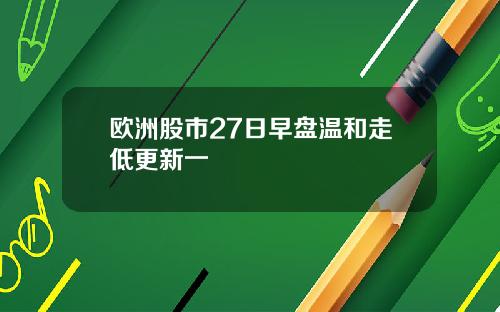 欧洲股市27日早盘温和走低更新一